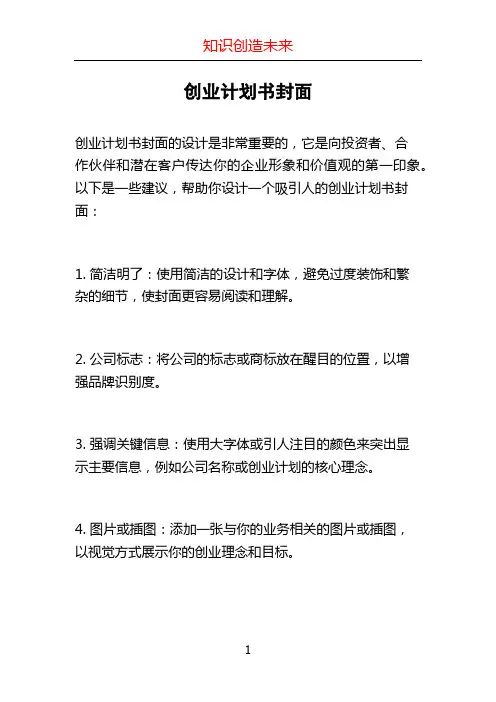 知识创造未来

创业计划书封面

创业计划书封面的设计是非常重要的，它是向投资者、合作伙伴和潜在客户传达你的企业形象和价值观的第一印象。以下是一些建议，帮助你设计一个吸引人的创业计划书封面：

1. 简洁明了：使用简洁的设计和字体，避免过度装饰和繁杂的细节，使封面更容易阅读和理解。

2. 公司标志：将公司的标志或商标放在醒目的位置，以增强品牌识别度。

3. 强调关键信息：使用大字体或引人注目的颜色来突出显示主要信息，例如公司名称或创业计划的核心理念。

4. 图片或插图：添加一张与你的业务相关的图片或插图，以视觉方式展示你的创业理念和目标。

1